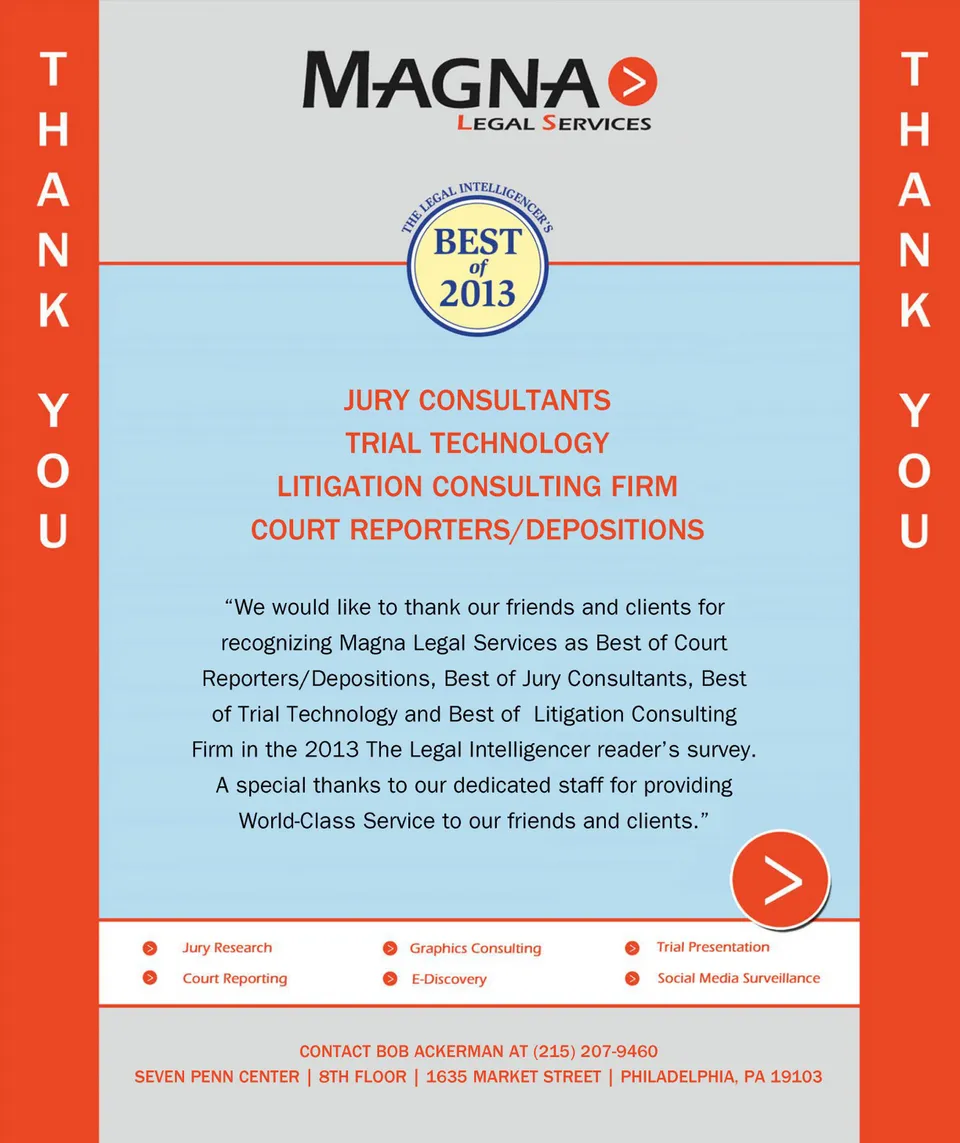 THANK YOU

MAGNA
LEGAL SERVICES

THE LEGAL INTELLIGENCER'S
BEST of 2013

JURY CONSULTANTS
TRIAL TECHNOLOGY
LITIGATION CONSULTING FIRM
COURT REPORTERS/DEPOSITIONS

"We would like to thank our friends and clients for recognizing Magna Legal Services as Best of Court Reporters/Depositions, Best of Jury Consultants, Best of Trial Technology and Best of Litigation Consulting Firm in the 2013 The Legal Intelligencer reader's survey. A special thanks to our dedicated staff for providing World-Class Service to our friends and clients."

Jury Research
Court Reporting
Graphics Consulting
E-Discovery
Trial Presentation
Social Media Surveillance

CONTACT BOB ACKERMAN AT (215) 207-9460
SEVEN PENN CENTER | 8TH FLOOR | 1635 MARKET STREET | PHILADELPHIA, PA 19103

THANK YOU